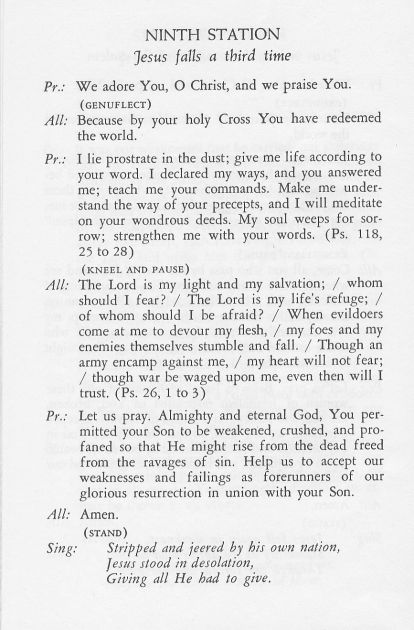 NINTH STATION
Jesus falls a third time

Pr.: We adore You, O Christ, and we praise You.
(GENUFLECT)

All: Because by your holy Cross You have redeemed the world.

Pr.: I lie prostrate in the dust; give me life according to your word. I declared my ways, and you answered me; teach me your commands. Make me understand the way of your precepts, and I will meditate on your wondrous deeds. My soul weeps for sorrow; strengthen me with your words. (Ps. 118, 25 to 28)
(KNEEL AND PAUSE)

All: The Lord is my light and my salvation; / whom should I fear? / The Lord is my life's refuge; / of whom should I be afraid? / When evildoers come at me to devour my flesh, / my foes and my enemies themselves stumble and fall. / Though an army encamp against me, / my heart will not fear; / though war be waged upon me, even then will I trust. (Ps. 26, 1 to 3)

Pr.: Let us pray. Almighty and eternal God, You permitted your Son to be weakened, crushed, and profaned so that He might rise from the dead freed from the ravages of sin. Help us to accept our weaknesses and failings as forerunners of our glorious resurrection in union with your Son.

All: Amen.
(STAND)

Sing: Stripped and jeered by his own nation,
Jesus stood in desolation,
Giving all He had to give.